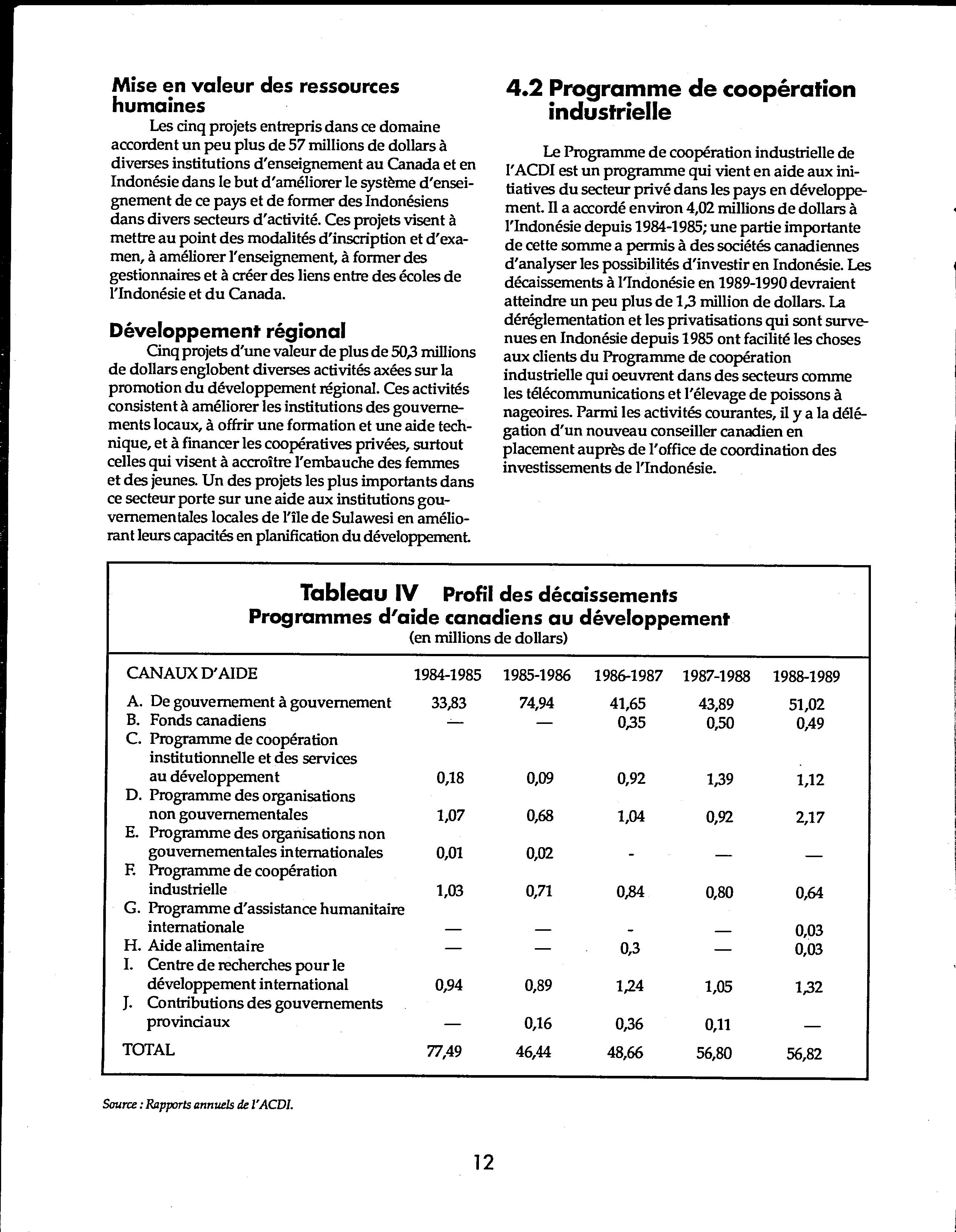 Mise en valeur des ressources humaines

Les cinq projets entrepris dans ce domaine accordent un peu plus de 57 millions de dollars à diverses institutions d'enseignement au Canada et en Indonésie dans le but d'améliorer le système d'enseignement de ce pays et de former des Indonésiens dans divers secteurs d'activité. Ces projets visent à mettre au point des modalités d'inscription et d'examen, à améliorer l'enseignement, à former des gestionnaires et à créer des liens entre des écoles de l'Indonésie et du Canada.

Développement régional

Cinq projets d'une valeur de plus de 50,3 millions de dollars englobent diverses activités axées sur la promotion du développement régional. Ces activités consistent à améliorer les institutions des gouvernements locaux, à offrir une formation et une aide technique, et à financer les coopératives privées, surtout celles qui visent à accroître l'embauche des femmes et des jeunes. Un des projets les plus importants dans ce secteur porte sur une aide aux institutions gouvernementales locales de l'île de Sulawesi en améliorant leurs capacités en planification du développement.

4.2 Programme de coopération industrielle

Le Programme de coopération industrielle de l'ACDI est un programme qui vient en aide aux initiatives du secteur privé dans les pays en développement. Il a accordé environ 4,02 millions de dollars à l'Indonésie depuis 1984-1985; une partie importante de cette somme a permis à des sociétés canadiennes d'analyser les possibilités d'investir en Indonésie. Les décaissements à l'Indonésie en 1989-1990 devraient atteindre un peu plus de 1,3 million de dollars. La déréglementation et les privatisations qui sont survenues en Indonésie depuis 1985 ont facilité les choses aux clients du Programme de coopération industrielle qui oeuvrent dans des secteurs comme les télécommunications et l'élevage de poissons à nageoires. Parmi les activités courantes, il y a la délégation d'un nouveau conseiller canadien en placement auprès de l'office de coordination des investissements de l'Indonésie.

Tableau IV Profil des décaissements
Programmes d'aide canadiens au développement
(en millions de dollars)

| CANAUX D'AIDE | 1984-1985 | 1985-1986 | 1986-1987 | 1987-1988 | 1988-1989 |
|---|---|---|---|---|---|
| A. De gouvernement à gouvernement | 33,83 | 74,94 | 41,65 | 43,89 | 51,02 |
| B. Fonds canadiens | — | — | 0,35 | 0,50 | 0,49 |
| C. Programme de coopération institutionnelle et des services au développement | 0,18 | 0,09 | 0,92 | 1,39 | 1,12 |
| D. Programme des organisations non gouvernementales | 1,07 | 0,68 | 1,04 | 0,92 | 2,17 |
| E. Programme des organisations non gouvernementales internationales | 0,01 | 0,02 | - | — | — |
| F. Programme de coopération industrielle | 1,03 | 0,71 | 0,84 | 0,80 | 0,64 |
| G. Programme d'assistance humanitaire internationale | — | — | - | — | 0,03 |
| H. Aide alimentaire | — | — | 0,3 | — | 0,03 |
| I. Centre de recherches pour le développement international | 0,94 | 0,89 | 1,24 | 1,05 | 1,32 |
| J. Contributions des gouvernements provinciaux | — | 0,16 | 0,36 | 0,11 | — |
| TOTAL | 77,49 | 46,44 | 48,66 | 56,80 | 56,82 |

Source : Rapports annuels de l'ACDI.

12